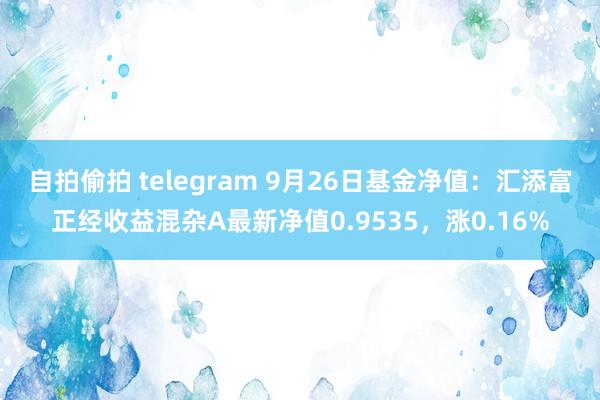 自拍偷拍 telegram 9月26日基金净值：汇添富正经收益混杂A最新净值0.9535，涨0.16%